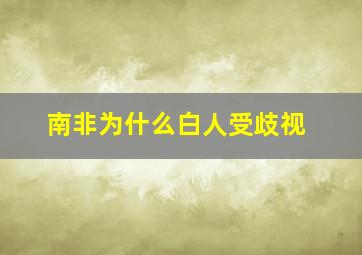 南非为什么白人受歧视